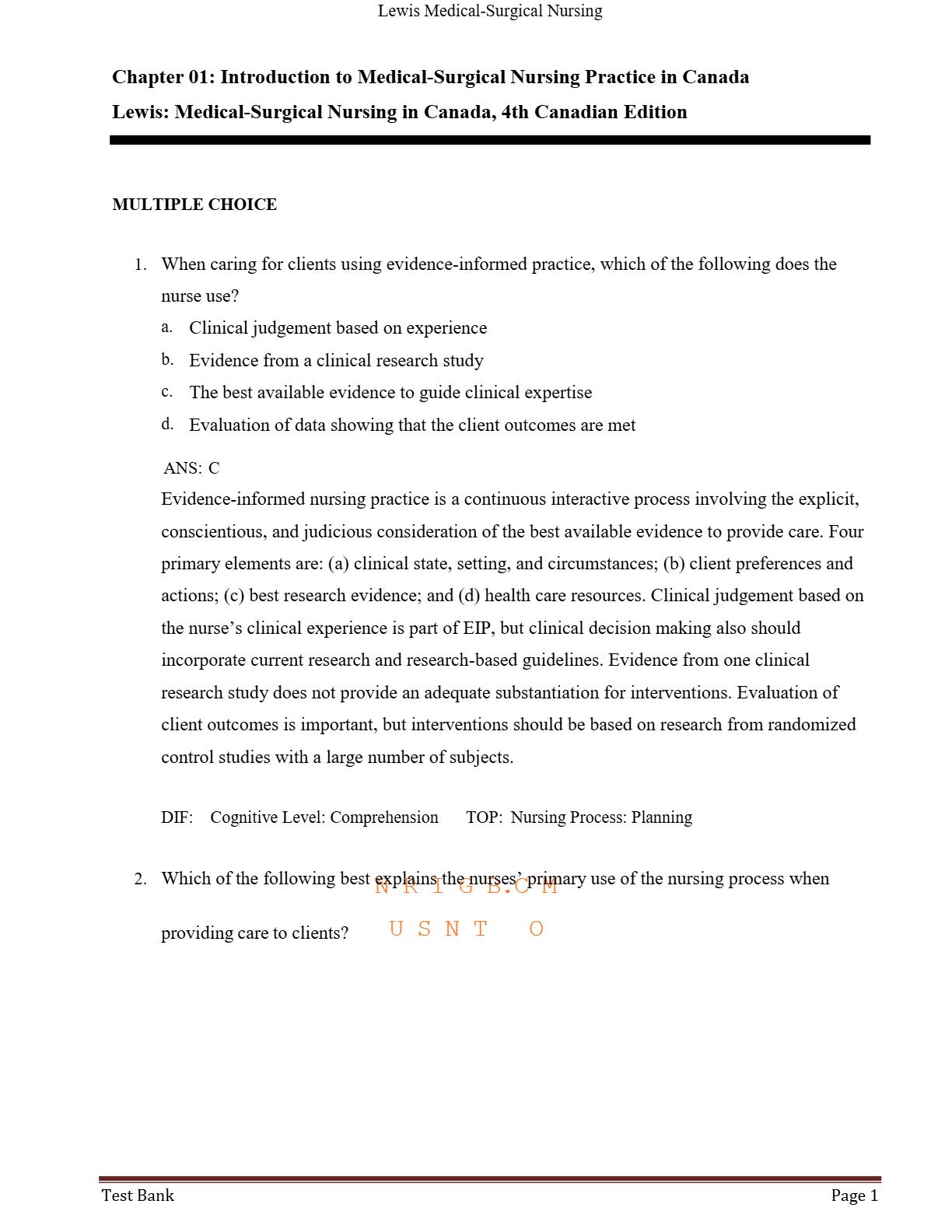 Lewis Medical-Surgical Nursing

Chapter 01: Introduction to Medical-Surgical Nursing Practice in Canada
Lewis: Medical-Surgical Nursing in Canada, 4th Canadian Edition

MULTIPLE CHOICE

1. When caring for clients using evidence-informed practice, which of the following does the nurse use?
a. Clinical judgement based on experience
b. Evidence from a clinical research study
c. The best available evidence to guide clinical expertise
d. Evaluation of data showing that the client outcomes are met

ANS: C
Evidence-informed nursing practice is a continuous interactive process involving the explicit, conscientious, and judicious consideration of the best available evidence to provide care. Four primary elements are: (a) clinical state, setting, and circumstances; (b) client preferences and actions; (c) best research evidence; and (d) health care resources. Clinical judgement based on the nurse's clinical experience is part of EIP, but clinical decision making also should incorporate current research and research-based guidelines. Evidence from one clinical research study does not provide an adequate substantiation for interventions. Evaluation of client outcomes is important, but interventions should be based on research from randomized control studies with a large number of subjects.

DIF: Cognitive Level: Comprehension TOP: Nursing Process: Planning

2. Which of the following best explains the nurses' primary use of the nursing process when providing care to clients?

N R I G B.C M
U S N T O

Test Bank Page 1